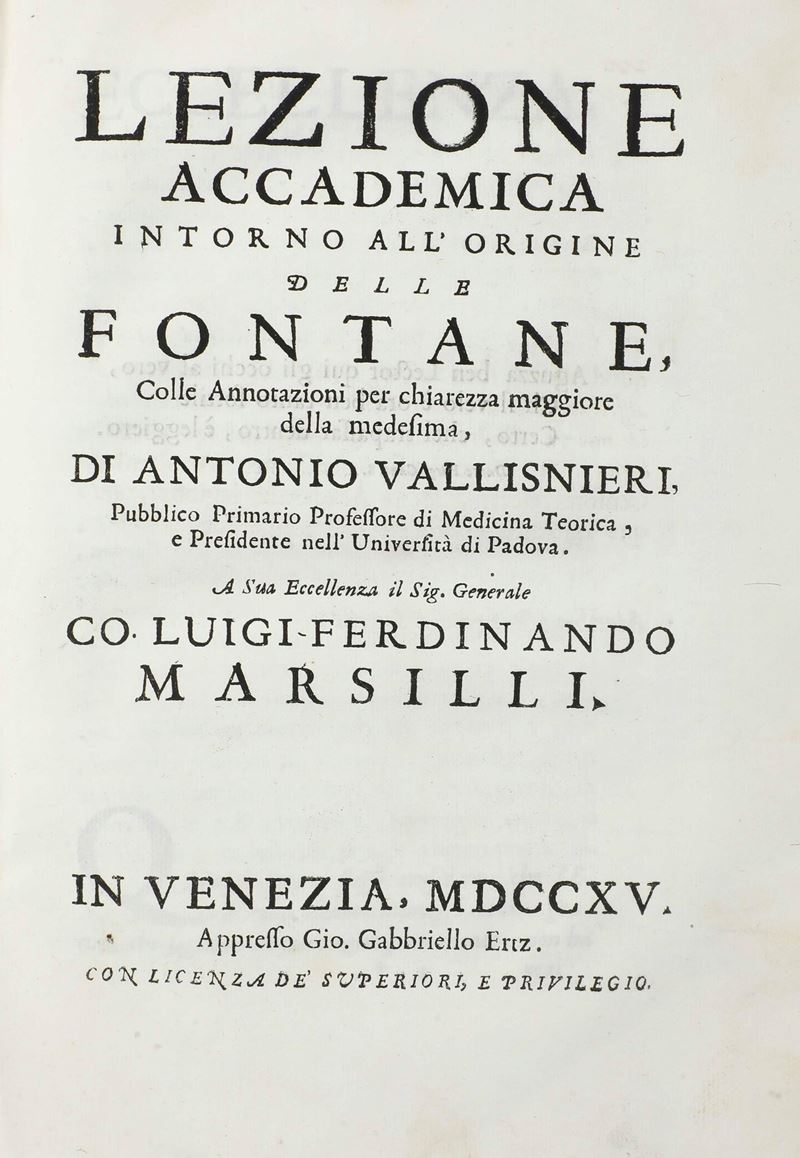 LEZIONE
ACCADEMICA
INTORNO ALL' ORIGINE
DELLE
FONTANE,
Colle Annotazioni per chiarezza maggiore della medesima,
DI ANTONIO VALLISNIERI,
Pubblico Primario Professore di Medicina Teorica, e Presidente nell' Università di Padova.

A Sua Eccellenza il Sig. Generale
CO. LUIGI-FERDINANDO
MARSILLI.

IN VENEZIA, MDCCXV.
Appresso Gio. Gabbriello Ertz.
CON LICENZA DE' SUPERIORI, E PRIVILEGIO.